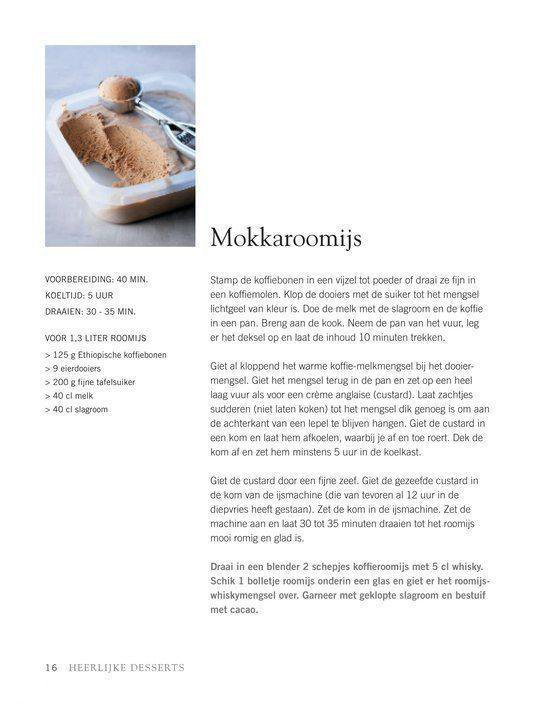 Mokkaroomijs

VOORBEREIDING: 40 MIN.
KOELTIJD: 5 UUR
DRAAIEN: 30 - 35 MIN.

VOOR 1,3 LITER ROOMIJS

> 125 g Ethiopische koffiebonen
> 9 eierdooiers
> 200 g fijne tafelsuiker
> 40 cl melk
> 40 cl slagroom

Stamp de koffiebonen in een vijzel tot poeder of draai ze fijn in een koffiemolen. Klop de dooiers met de suiker tot het mengsel lichtgeel van kleur is. Doe de melk met de slagroom en de koffie in een pan. Breng aan de kook. Neem de pan van het vuur, leg er het deksel op en laat de inhoud 10 minuten trekken.

Giet al kloppend het warme koffie-melkmengsel bij het dooiermengsel. Giet het mengsel terug in de pan en zet op een heel laag vuur als voor een crème anglaise (custard). Laat zachtjes sudderen (niet laten koken) tot het mengsel dik genoeg is om aan de achterkant van een lepel te blijven hangen. Giet de custard in een kom en laat hem afkoelen, waarbij je af en toe roert. Dek de kom af en zet hem minstens 5 uur in de koelkast.

Giet de custard door een fijne zeef. Giet de gezeefde custard in de kom van de ijsmachine (die van tevoren al 12 uur in de diepvries heeft gestaan). Zet de kom in de ijsmachine. Zet de machine aan en laat 30 tot 35 minuten draaien tot het roomijs mooi romig en glad is.

Draai in een blender 2 schepjes koffieroomijs met 5 cl whisky. Schik 1 bolletje roomijs onderin een glas en giet er het roomijswhiskymengsel over. Garneer met geklopte slagroom en bestuif met cacao.

16 HEERLIJKE DESSERTS